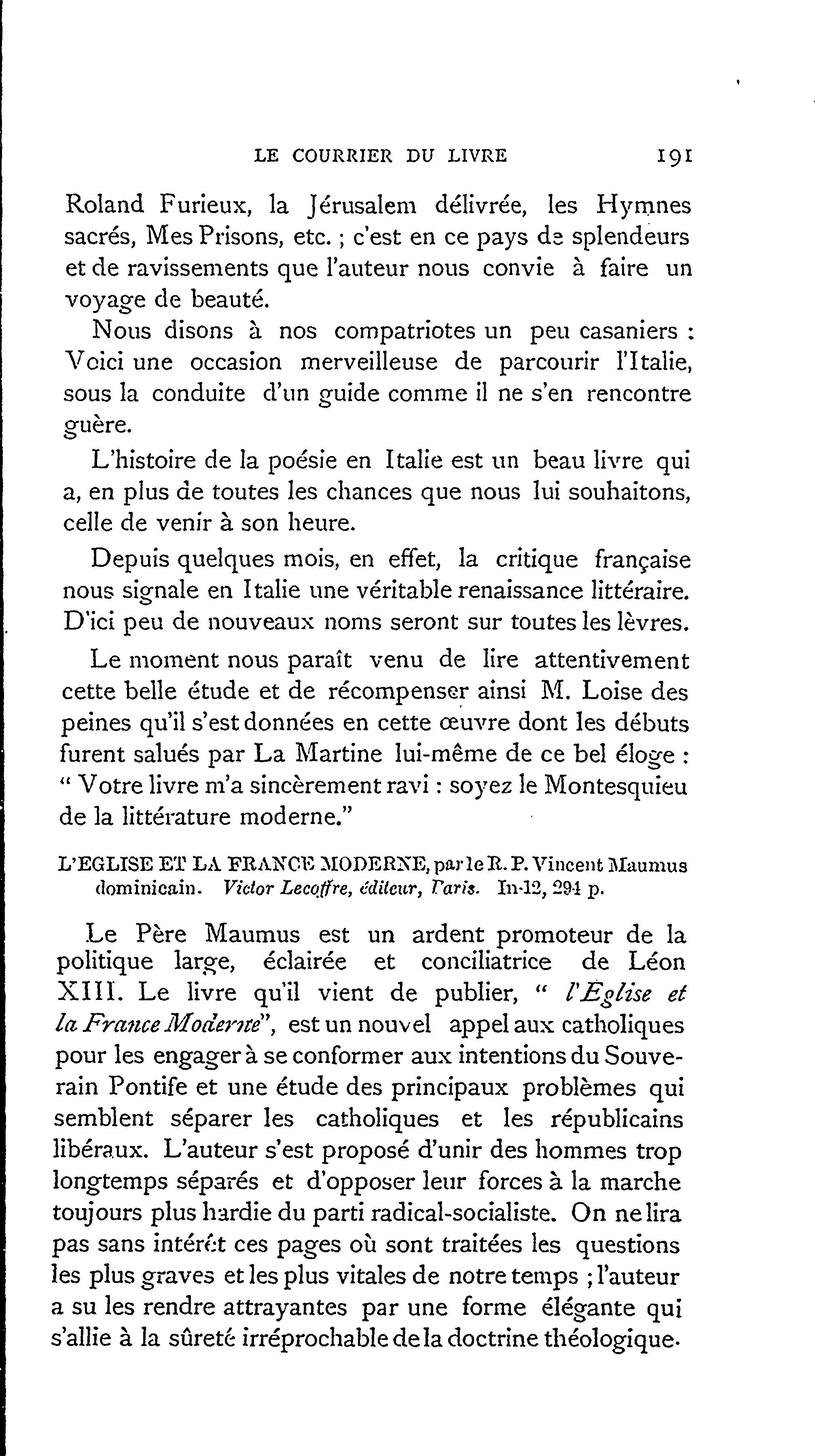 LE COURRIER DU LIVRE 191

Roland Furieux, la Jérusalem délivrée, les Hymnes sacrés, Mes Prisons, etc. ; c'est en ce pays de splendeurs et de ravissements que l'auteur nous convie à faire un voyage de beauté.

Nous disons à nos compatriotes un peu casaniers : Voici une occasion merveilleuse de parcourir l'Italie, sous la conduite d'un guide comme il ne s'en rencontre guère.

L'histoire de la poésie en Italie est un beau livre qui a, en plus de toutes les chances que nous lui souhaitons, celle de venir à son heure.

Depuis quelques mois, en effet, la critique française nous signale en Italie une véritable renaissance littéraire. D'ici peu de nouveaux noms seront sur toutes les lèvres.

Le moment nous paraît venu de lire attentivement cette belle étude et de récompenser ainsi M. Loise des peines qu'il s'est données en cette œuvre dont les débuts furent salués par La Martine lui-même de ce bel éloge : " Votre livre m'a sincèrement ravi : soyez le Montesquieu de la littérature moderne."

L'EGLISE ET LA FRANCE MODERNE, par le R. P. Vincent Maumus dominicain. Victor Lecoffre, éditeur, Paris. In-12, 294 p.

Le Père Maumus est un ardent promoteur de la politique large, éclairée et conciliatrice de Léon XIII. Le livre qu'il vient de publier, " l'Eglise et la France Moderne", est un nouvel appel aux catholiques pour les engager à se conformer aux intentions du Souverain Pontife et une étude des principaux problèmes qui semblent séparer les catholiques et les républicains libéraux. L'auteur s'est proposé d'unir des hommes trop longtemps séparés et d'opposer leur forces à la marche toujours plus hardie du parti radical-socialiste. On ne lira pas sans intérêt ces pages où sont traitées les questions les plus graves et les plus vitales de notre temps ; l'auteur a su les rendre attrayantes par une forme élégante qui s'allie à la sûreté irréprochable de la doctrine théologique.